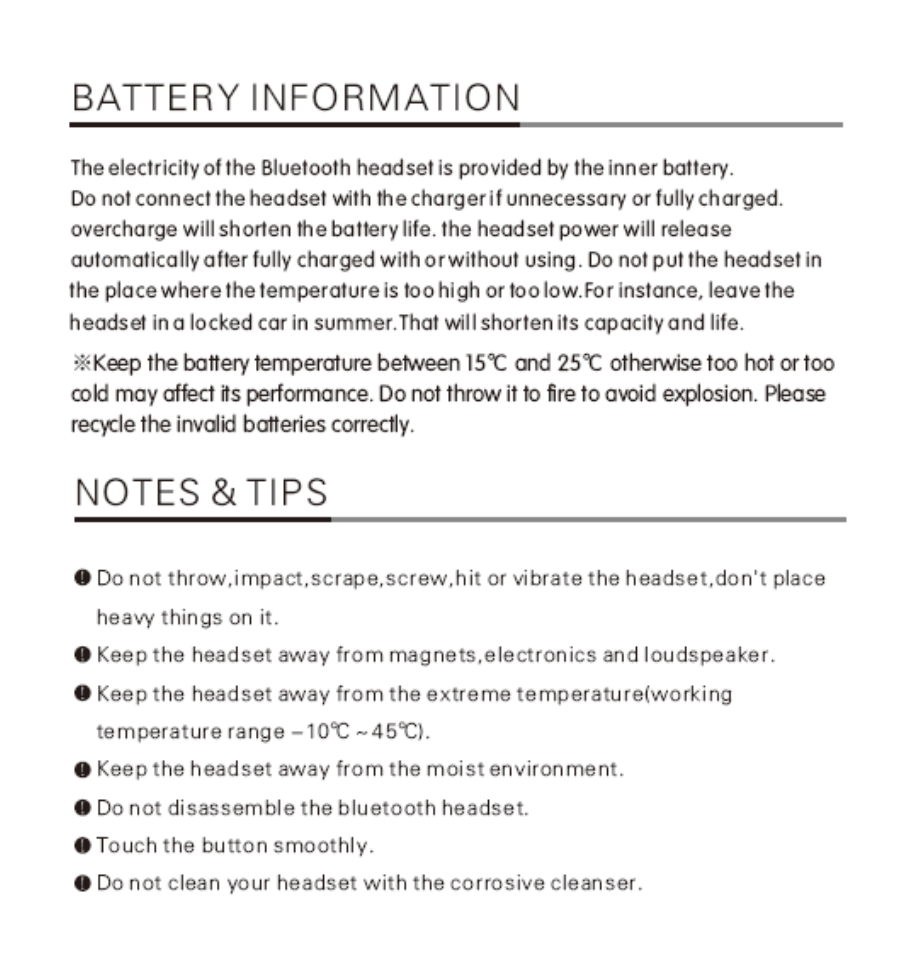 BATTERY INFORMATION

The electricity of the Bluetooth headset is provided by the inner battery. Do not connect the headset with the charger if unnecessary or fully charged. overcharge will shorten the battery life. the headset power will release automatically after fully charged with or without using. Do not put the headset in the place where the temperature is too high or too low.For instance, leave the headset in a locked car in summer.That will shorten its capacity and life.

※Keep the battery temperature between 15℃ and 25℃ otherwise too hot or too cold may affect its performance. Do not throw it to fire to avoid explosion. Please recycle the invalid batteries correctly.

NOTES & TIPS

● Do not throw,impact,scrape,screw,hit or vibrate the headset,don't place heavy things on it.
● Keep the headset away from magnets,electronics and loudspeaker.
● Keep the headset away from the extreme temperature(working temperature range −10℃ ~ 45℃).
● Keep the headset away from the moist environment.
● Do not disassemble the bluetooth headset.
● Touch the button smoothly.
● Do not clean your headset with the corrosive cleanser.